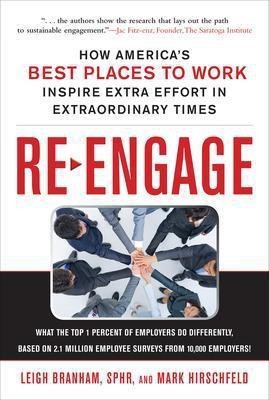 ". . . the authors show the research that lays out the path to sustainable engagement."—Jac Fitz-enz, Founder, The Saratoga Institute

HOW AMERICA'S
BEST PLACES TO WORK
INSPIRE EXTRA EFFORT IN
EXTRAORDINARY TIMES

RE▸ENGAGE

WHAT THE TOP 1 PERCENT OF EMPLOYERS DO DIFFERENTLY, BASED ON 2.1 MILLION EMPLOYEE SURVEYS FROM 10,000 EMPLOYERS!

LEIGH BRANHAM, SPHR, AND MARK HIRSCHFELD